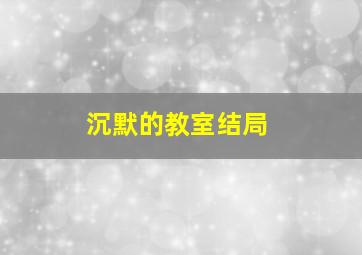 沉默的教室结局